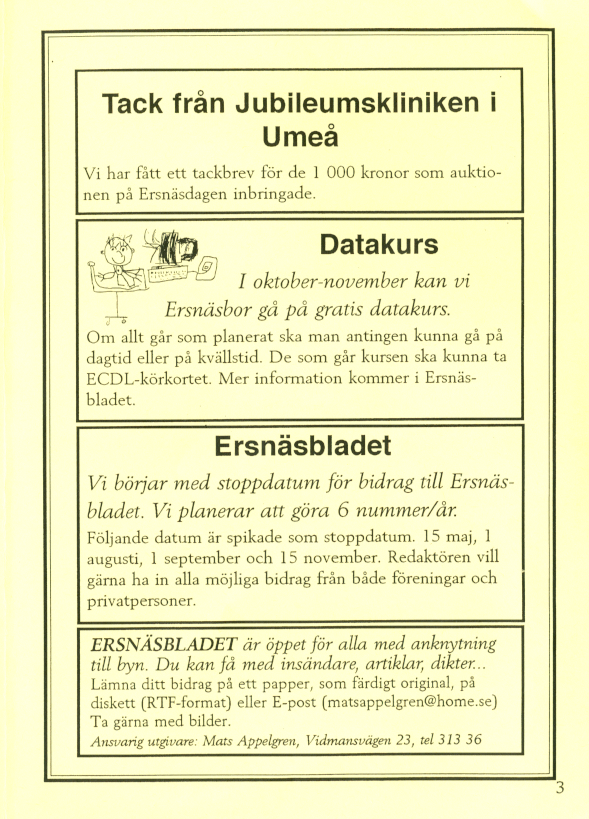 Tack från Jubileumskliniken i Umeå

Vi har fått ett tackbrev för de 1 000 kronor som auktionen på Ersnäsdagen inbringade.

Datakurs

I oktober-november kan vi Ersnäsbor gå på gratis datakurs.

Om allt går som planerat ska man antingen kunna gå på dagtid eller på kvällstid. De som går kursen ska kunna ta ECDL-körkortet. Mer information kommer i Ersnäsbladet.

Ersnäsbladet

Vi börjar med stoppdatum för bidrag till Ersnäsbladet. Vi planerar att göra 6 nummer/år.

Följande datum är spikade som stoppdatum. 15 maj, 1 augusti, 1 september och 15 november. Redaktören vill gärna ha in alla möjliga bidrag från både föreningar och privatpersoner.

ERSNÄSBLADET är öppet för alla med anknytning till byn. Du kan få med insändare, artiklar, dikter...
Lämna ditt bidrag på ett papper, som färdigt original, på diskett (RTF-format) eller E-post (matsappelgren@home.se) Ta gärna med bilder.
Ansvarig utgivare: Mats Appelgren, Vidmansvägen 23, tel 313 36

3